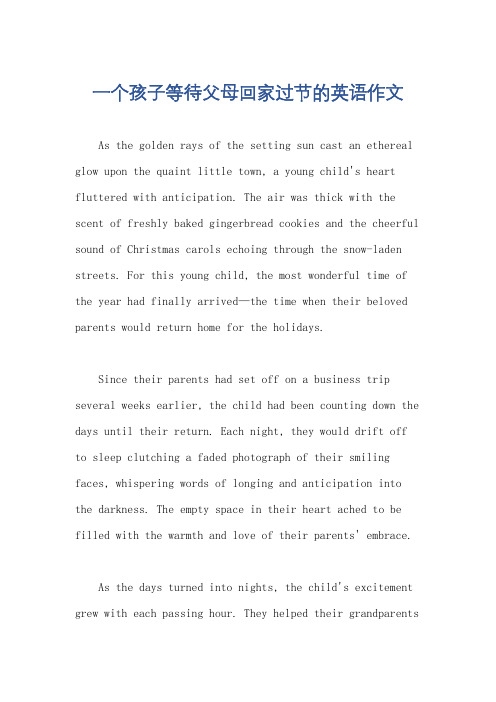 一个孩子等待父母回家过节的英语作文

As the golden rays of the setting sun cast an ethereal glow upon the quaint little town, a young child's heart fluttered with anticipation. The air was thick with the scent of freshly baked gingerbread cookies and the cheerful sound of Christmas carols echoing through the snow-laden streets. For this young child, the most wonderful time of the year had finally arrived—the time when their beloved parents would return home for the holidays.

Since their parents had set off on a business trip several weeks earlier, the child had been counting down the days until their return. Each night, they would drift off to sleep clutching a faded photograph of their smiling faces, whispering words of longing and anticipation into the darkness. The empty space in their heart ached to be filled with the warmth and love of their parents' embrace.

As the days turned into nights, the child's excitement grew with each passing hour. They helped their grandparents